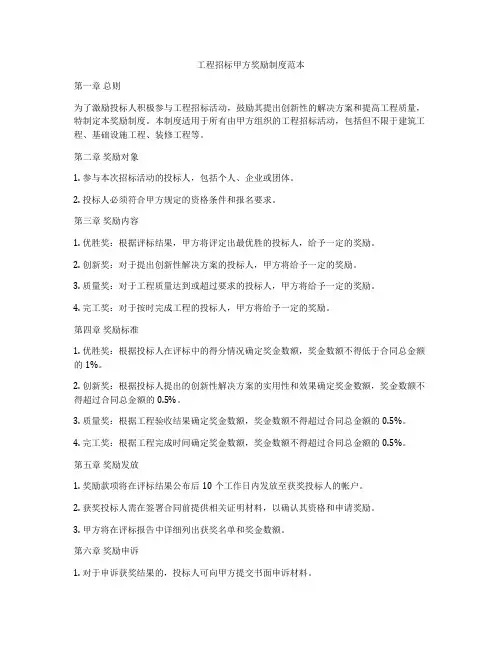 工程招标甲方奖励制度范本

第一章 总则

为了激励投标人积极参与工程招标活动，鼓励其提出创新性的解决方案和提高工程质量，特制定本奖励制度。本制度适用于所有由甲方组织的工程招标活动，包括但不限于建筑工程、基础设施工程、装修工程等。

第二章 奖励对象

1. 参与本次招标活动的投标人，包括个人、企业或团体。

2. 投标人必须符合甲方规定的资格条件和报名要求。

第三章 奖励内容

1. 优胜奖：根据评标结果，甲方将评定出最优胜的投标人，给予一定的奖励。

2. 创新奖：对于提出创新性解决方案的投标人，甲方将给予一定的奖励。

3. 质量奖：对于工程质量达到或超过要求的投标人，甲方将给予一定的奖励。

4. 完工奖：对于按时完成工程的投标人，甲方将给予一定的奖励。

第四章 奖励标准

1. 优胜奖：根据投标人在评标中的得分情况确定奖金数额，奖金数额不得低于合同总金额的 1%。

2. 创新奖：根据投标人提出的创新性解决方案的实用性和效果确定奖金数额，奖金数额不得超过合同总金额的 0.5%。

3. 质量奖：根据工程验收结果确定奖金数额，奖金数额不得超过合同总金额的 0.5%。

4. 完工奖：根据工程完成时间确定奖金数额，奖金数额不得超过合同总金额的 0.5%。

第五章 奖励发放

1. 奖励款项将在评标结果公布后 10 个工作日内发放至获奖投标人的帐户。

2. 获奖投标人需在签署合同前提供相关证明材料，以确认其资格和申请奖励。

3. 甲方将在评标报告中详细列出获奖名单和奖金数额。

第六章 奖励申诉

1. 对于申诉获奖结果的，投标人可向甲方提交书面申诉材料。